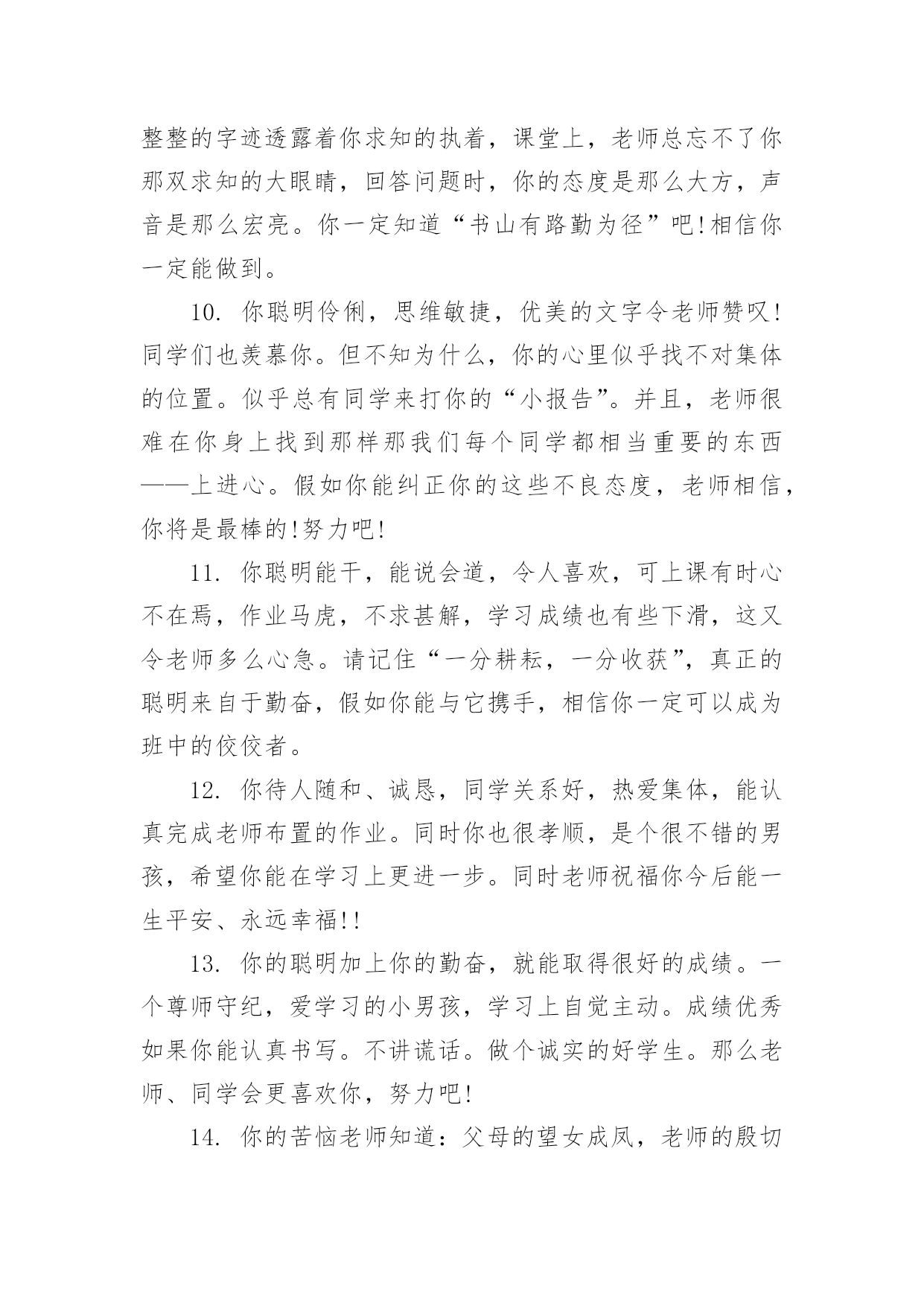 整整的字迹透露着你求知的执着，课堂上，老师总忘不了你那双求知的大眼睛，回答问题时，你的态度是那么大方，声音是那么宏亮。你一定知道“书山有路勤为径”吧!相信你一定能做到。

10. 你聪明伶俐，思维敏捷，优美的文字令老师赞叹!同学们也羡慕你。但不知为什么，你的心里似乎找不对集体的位置。似乎总有同学来打你的“小报告”。并且，老师很难在你身上找到那样那我们每个同学都相当重要的东西——上进心。假如你能纠正你的这些不良态度，老师相信，你将是最棒的!努力吧!

11. 你聪明能干，能说会道，令人喜欢，可上课有时心不在焉，作业马虎，不求甚解，学习成绩也有些下滑，这又令老师多么心急。请记住“一分耕耘，一分收获”，真正的聪明来自于勤奋，假如你能与它携手，相信你一定可以成为班中的佼佼者。

12. 你待人随和、诚恳，同学关系好，热爱集体，能认真完成老师布置的作业。同时你也很孝顺，是个很不错的男孩，希望你能在学习上更进一步。同时老师祝福你今后能一生平安、永远幸福!!

13. 你的聪明加上你的勤奋，就能取得很好的成绩。一个尊师守纪，爱学习的小男孩，学习上自觉主动。成绩优秀如果你能认真书写。不讲谎话。做个诚实的好学生。那么老师、同学会更喜欢你，努力吧!

14. 你的苦恼老师知道：父母的望女成凤，老师的殷切